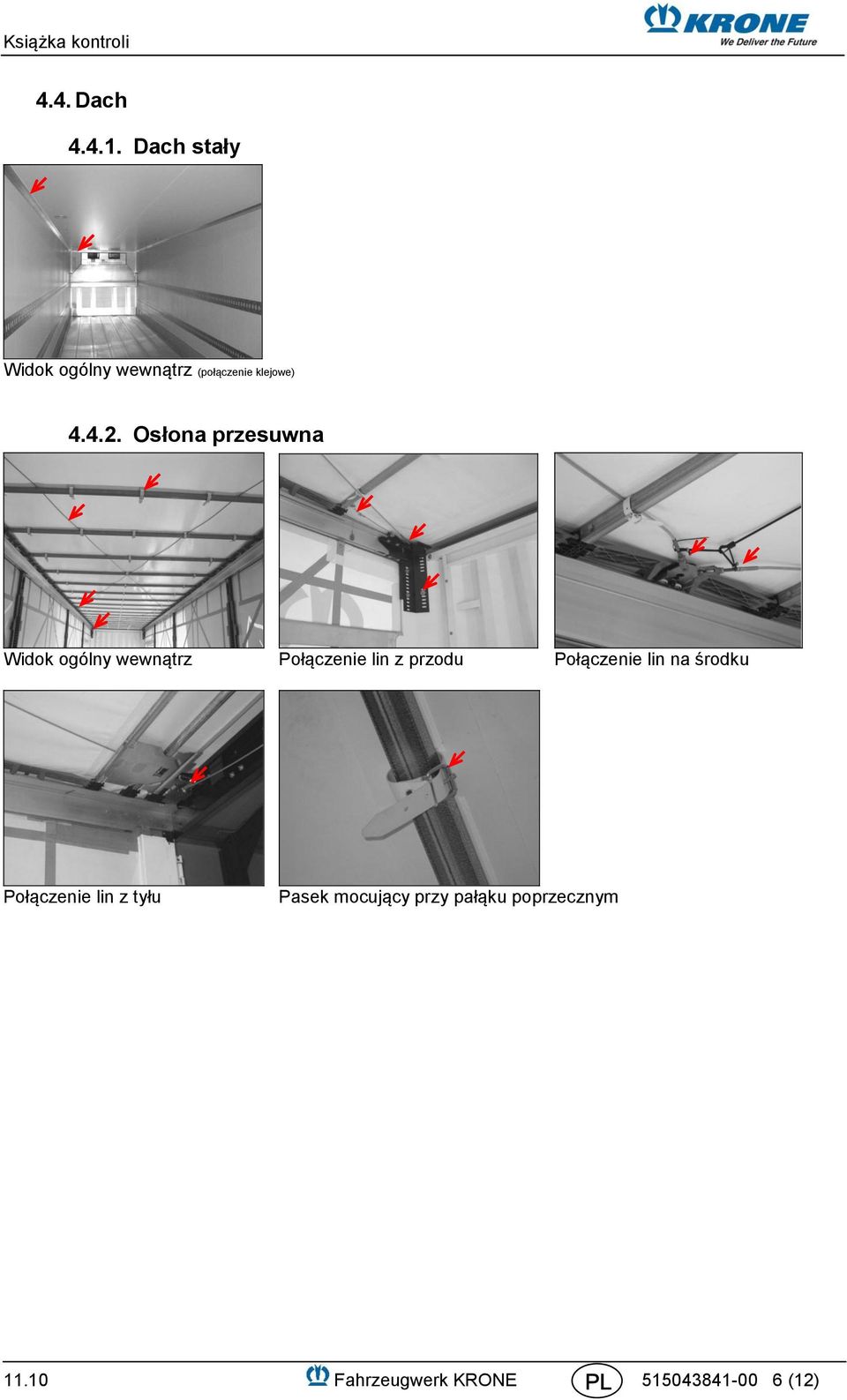 Książka kontroli

KRONE
We Deliver the Future

4.4. Dach

4.4.1. Dach stały

Widok ogólny wewnątrz (połączenie klejowe)

4.4.2. Osłona przesuwna

Widok ogólny wewnątrz

Połączenie lin z przodu

Połączenie lin na środku

Połączenie lin z tyłu

Pasek mocujący przy pałąku poprzecznym

11.10 Fahrzeugwerk KRONE PL 515043841-00 6 (12)